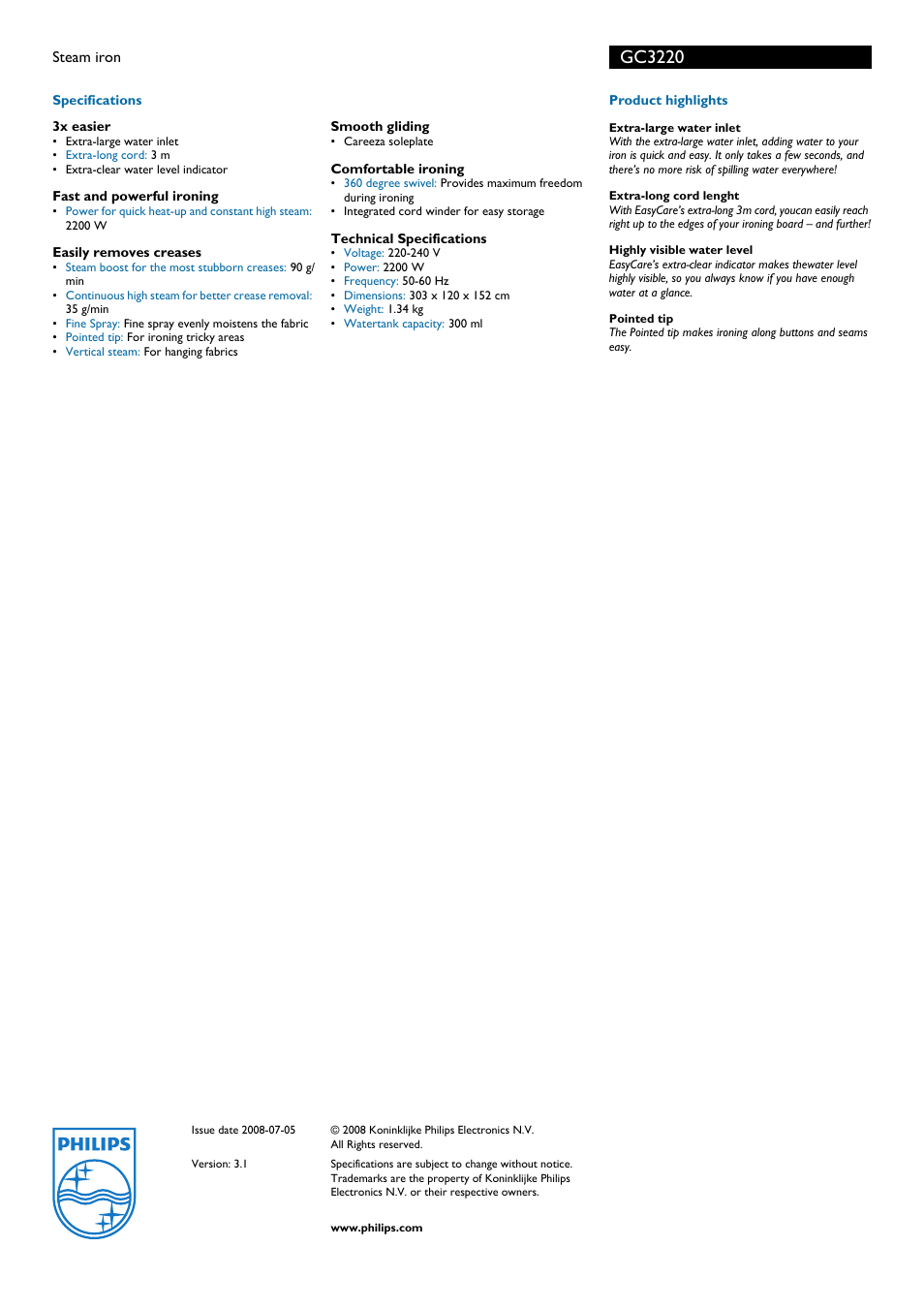 Steam iron

GC3220

Specifications

3x easier
• Extra-large water inlet
• Extra-long cord: 3 m
• Extra-clear water level indicator

Fast and powerful ironing
• Power for quick heat-up and constant high steam: 2200 W

Easily removes creases
• Steam boost for the most stubborn creases: 90 g/min
• Continuous high steam for better crease removal: 35 g/min
• Fine Spray: Fine spray evenly moistens the fabric
• Pointed tip: For ironing tricky areas
• Vertical steam: For hanging fabrics

Smooth gliding
• Careeza soleplate

Comfortable ironing
• 360 degree swivel: Provides maximum freedom during ironing
• Integrated cord winder for easy storage

Technical Specifications
• Voltage: 220-240 V
• Power: 2200 W
• Frequency: 50-60 Hz
• Dimensions: 303 x 120 x 152 cm
• Weight: 1.34 kg
• Watertank capacity: 300 ml

Product highlights

Extra-large water inlet
With the extra-large water inlet, adding water to your iron is quick and easy. It only takes a few seconds, and there's no more risk of spilling water everywhere!

Extra-long cord lenght
With EasyCare's extra-long 3m cord, youcan easily reach right up to the edges of your ironing board – and further!

Highly visible water level
EasyCare's extra-clear indicator makes thewater level highly visible, so you always know if you have enough water at a glance.

Pointed tip
The Pointed tip makes ironing along buttons and seams easy.

PHILIPS

Issue date 2008-07-05

Version: 3.1

© 2008 Koninklijke Philips Electronics N.V.
All Rights reserved.

Specifications are subject to change without notice. Trademarks are the property of Koninklijke Philips Electronics N.V. or their respective owners.

www.philips.com